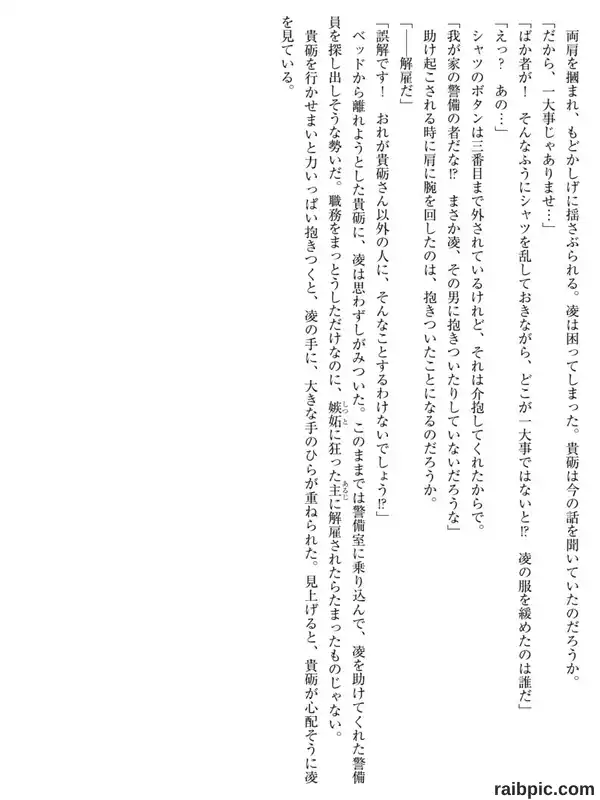 両肩を摑まれ、もどかしげに揺さぶられる。凌は困ってしまった。貴砺は今の話を聞いていたのだろうか。

「だから、一大事じゃありませ…」

「ばか者が！　そんなふうにシャツを乱しておきながら、どこが一大事ではないと⁉　凌の服を緩めたのは誰だ」

「えっ？　あの…」

シャツのボタンは三番目まで外されているけれど、それは介抱してくれたからで。

「我が家の警備の者だな⁉　まさか凌、その男に抱きついたりしていないだろうな」

助け起こされる時に肩に腕を回したのは、抱きついたことになるのだろうか。

「――解雇だ」

「誤解です！　おれが貴砺さん以外の人に、そんなことするわけないでしょう⁉」

ベッドから離れようとした貴砺に、凌は思わずしがみついた。このままでは警備室に乗り込んで、凌を助けてくれた警備員を探し出しそうな勢いだ。職務をまっとうしただけなのに、嫉妬に狂った主に解雇されたらたまったものじゃない。

貴砺を行かせまいと力いっぱい抱きつくと、凌の手に、大きな手のひらが重ねられた。見上げると、貴砺が心配そうに凌を見ている。

raibpic.com